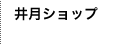 井月ショップ